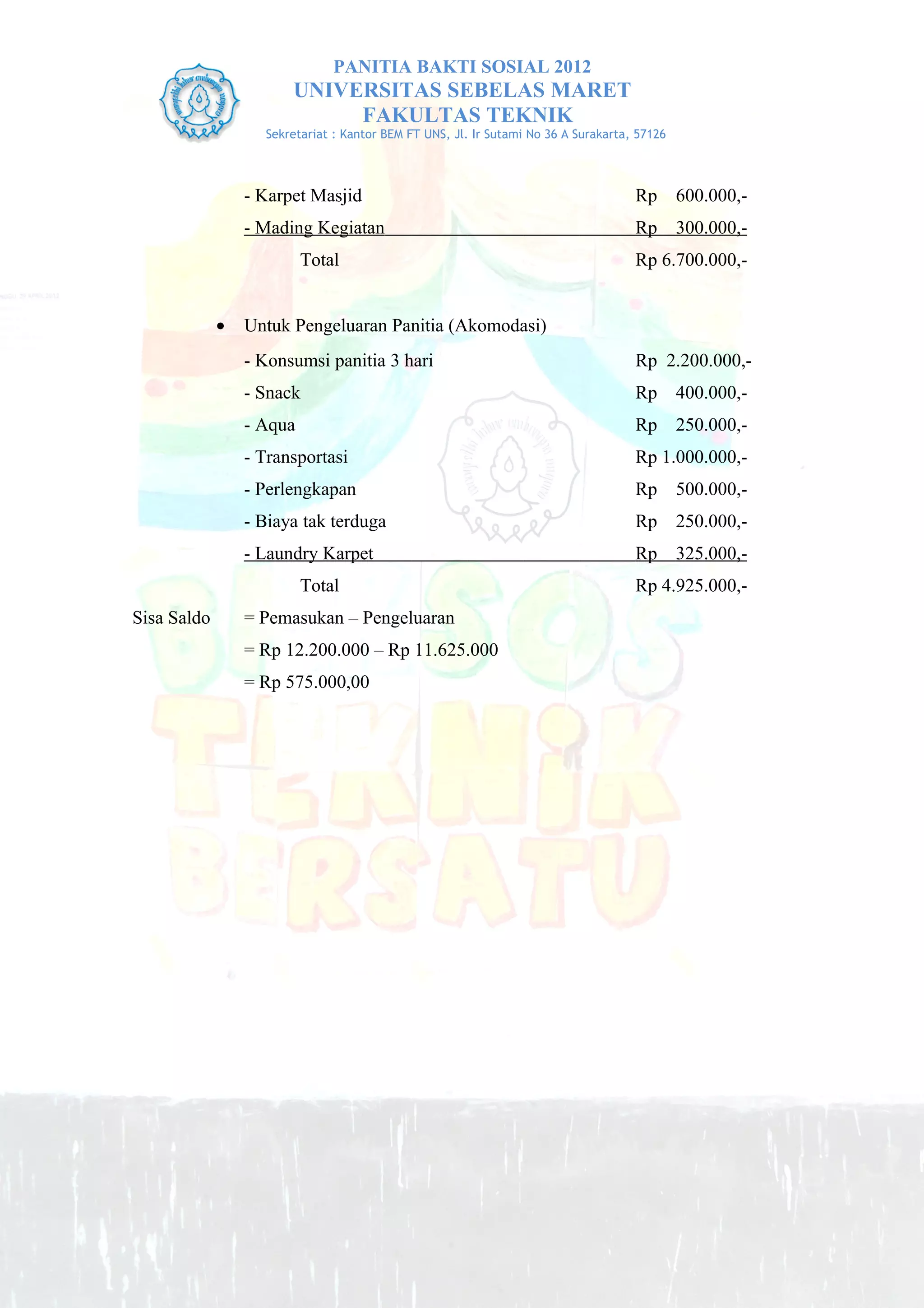 PANITIA BAKTI SOSIAL 2012
UNIVERSITAS SEBELAS MARET
FAKULTAS TEKNIK
Sekretariat : Kantor BEM FT UNS, Jl. Ir Sutami No 36 A Surakarta, 57126

- Karpet Masjid Rp 600.000,-
- Mading Kegiatan Rp 300.000,-
Total Rp 6.700.000,-

• Untuk Pengeluaran Panitia (Akomodasi)
- Konsumsi panitia 3 hari Rp 2.200.000,-
- Snack Rp 400.000,-
- Aqua Rp 250.000,-
- Transportasi Rp 1.000.000,-
- Perlengkapan Rp 500.000,-
- Biaya tak terduga Rp 250.000,-
- Laundry Karpet Rp 325.000,-
Total Rp 4.925.000,-

Sisa Saldo = Pemasukan – Pengeluaran
= Rp 12.200.000 – Rp 11.625.000
= Rp 575.000,00

BAKSOS
TEKNIK
BERSATU